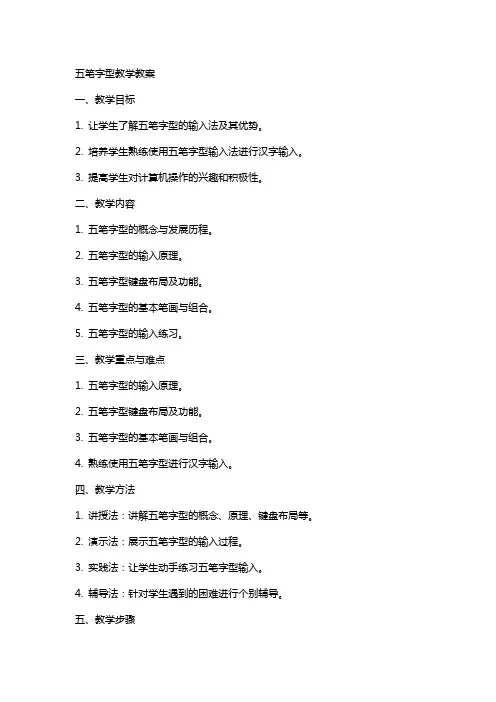 五笔字型教学教案

一、教学目标

1. 让学生了解五笔字型的输入法及其优势。

2. 培养学生熟练使用五笔字型输入法进行汉字输入。

3. 提高学生对计算机操作的兴趣和积极性。

二、教学内容

1. 五笔字型的概念与发展历程。

2. 五笔字型的输入原理。

3. 五笔字型键盘布局及功能。

4. 五笔字型的基本笔画与组合。

5. 五笔字型的输入练习。

三、教学重点与难点

1. 五笔字型的输入原理。

2. 五笔字型键盘布局及功能。

3. 五笔字型的基本笔画与组合。

4. 熟练使用五笔字型进行汉字输入。

四、教学方法

1. 讲授法：讲解五笔字型的概念、原理、键盘布局等。

2. 演示法：展示五笔字型的输入过程。

3. 实践法：让学生动手练习五笔字型输入。

4. 辅导法：针对学生遇到的困难进行个别辅导。

五、教学步骤